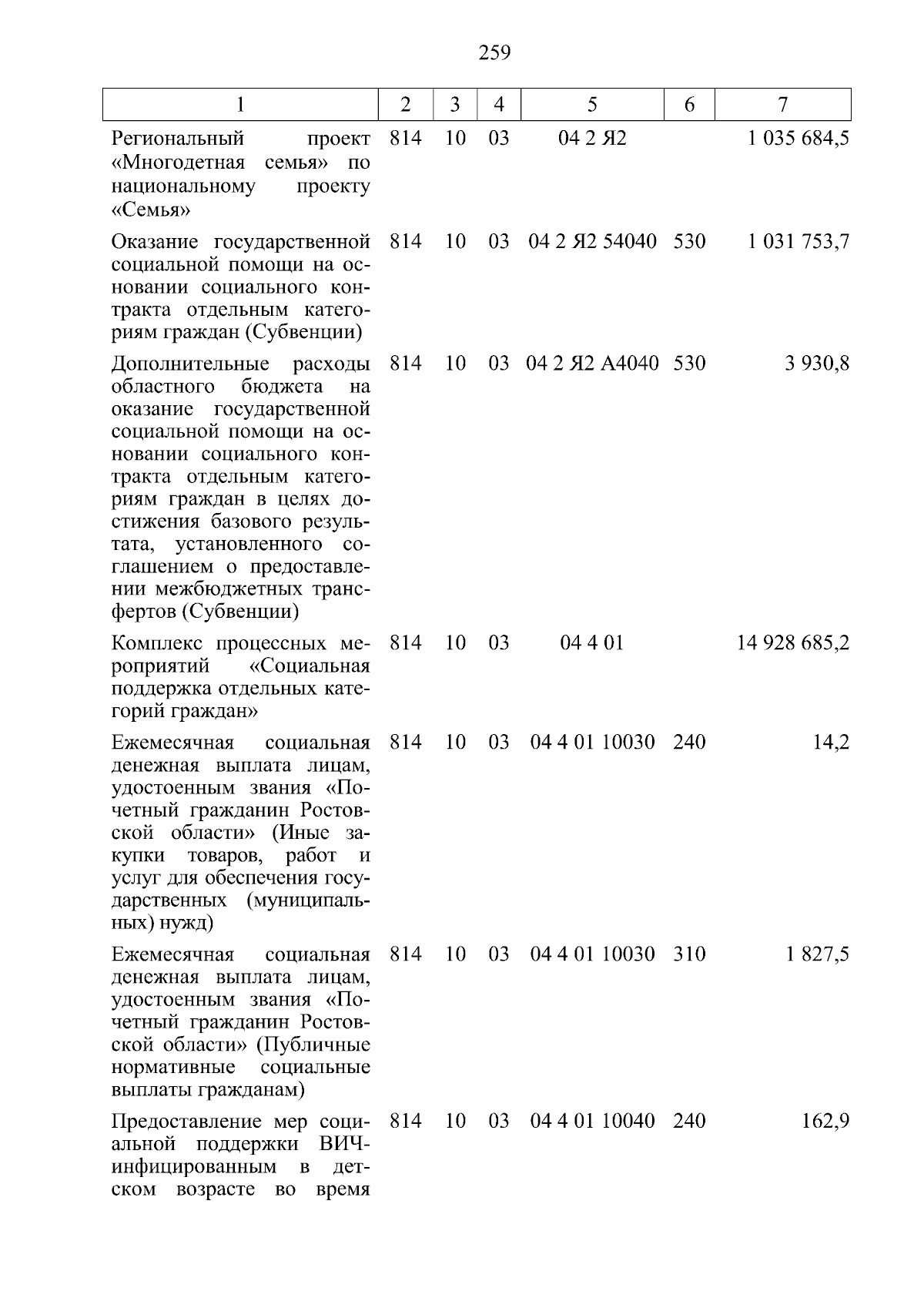 259

| 1 | 2 | 3 | 4 | 5 | 6 | 7 |
|---|---|---|---|---|---|---|
| Региональный проект «Многодетная семья» по национальному проекту «Семья» | 814 | 10 | 03 | 04 2 Я2 | | 1 035 684,5 |
| Оказание государственной социальной помощи на основании социального контракта отдельным категориям граждан (Субвенции) | 814 | 10 | 03 | 04 2 Я2 54040 | 530 | 1 031 753,7 |
| Дополнительные расходы областного бюджета на оказание государственной социальной помощи на основании социального контракта отдельным категориям граждан в целях достижения базового результата, установленного соглашением о предоставлении межбюджетных трансфертов (Субвенции) | 814 | 10 | 03 | 04 2 Я2 А4040 | 530 | 3 930,8 |
| Комплекс процессных мероприятий «Социальная поддержка отдельных категорий граждан» | 814 | 10 | 03 | 04 4 01 | | 14 928 685,2 |
| Ежемесячная социальная денежная выплата лицам, удостоенным звания «Почетный гражданин Ростовской области» (Иные закупки товаров, работ и услуг для обеспечения государственных (муниципальных) нужд) | 814 | 10 | 03 | 04 4 01 10030 | 240 | 14,2 |
| Ежемесячная социальная денежная выплата лицам, удостоенным звания «Почетный гражданин Ростовской области» (Публичные нормативные социальные выплаты гражданам) | 814 | 10 | 03 | 04 4 01 10030 | 310 | 1 827,5 |
| Предоставление мер социальной поддержки ВИЧ-инфицированным в детском возрасте во время | 814 | 10 | 03 | 04 4 01 10040 | 240 | 162,9 |